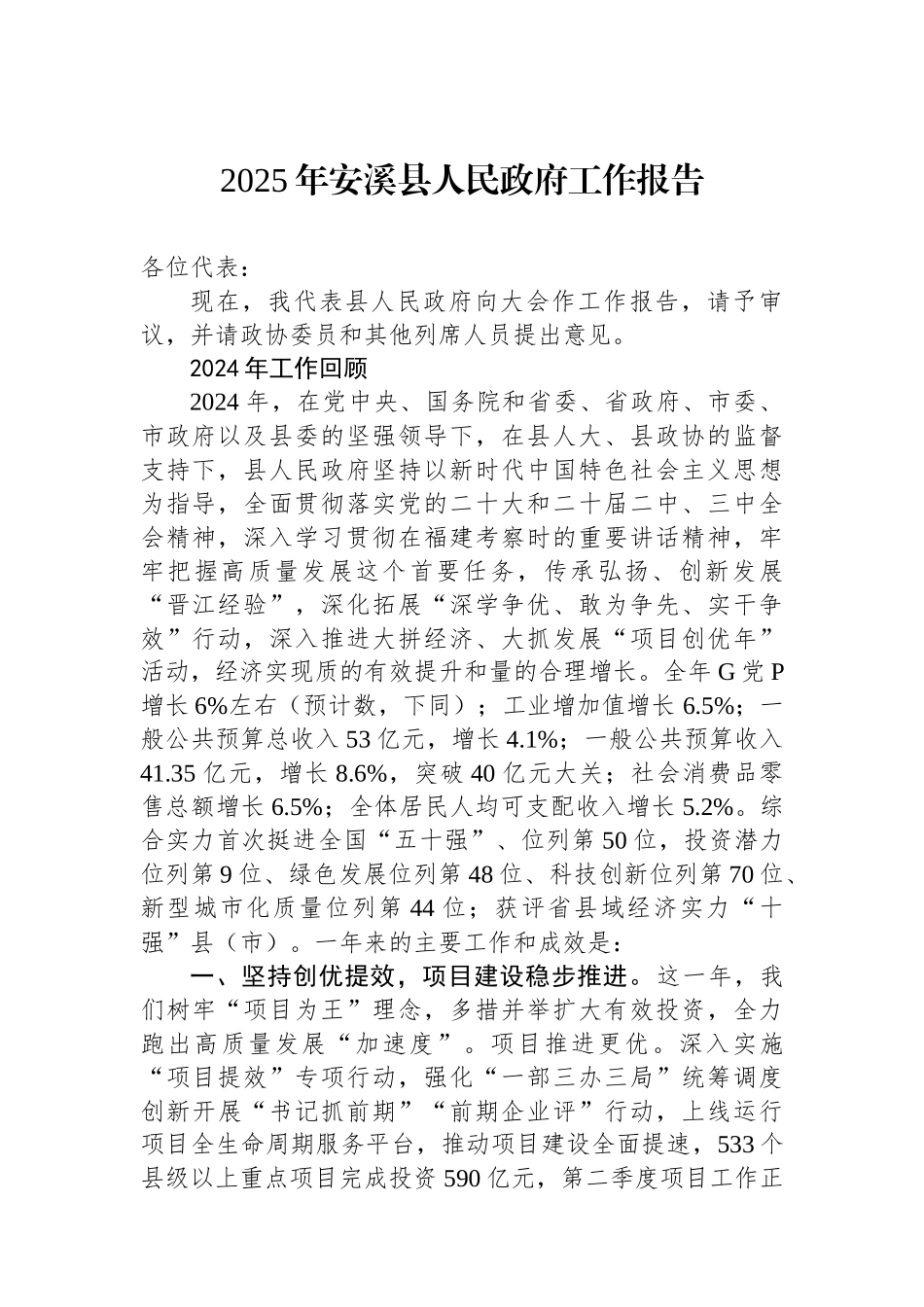 2025年安溪县人民政府工作报告

各位代表：

现在，我代表县人民政府向大会作工作报告，请予审议，并请政协委员和其他列席人员提出意见。

2024年工作回顾

2024年，在党中央、国务院和省委、省政府、市委、市政府以及县委的坚强领导下，在县人大、县政协的监督支持下，县人民政府坚持以新时代中国特色社会主义思想为指导，全面贯彻落实党的二十大和二十届二中、三中全会精神，深入学习贯彻在福建考察时的重要讲话精神，牢牢把握高质量发展这个首要任务，传承弘扬、创新发展“晋江经验”，深化拓展“深学争优、敢为争先、实干争效”行动，深入推进大拼经济、大抓发展“项目创优年”活动，经济实现质的有效提升和量的合理增长。全年G党P增长6%左右（预计数，下同）；工业增加值增长6.5%；一般公共预算总收入53亿元，增长4.1%；一般公共预算收入41.35亿元，增长8.6%，突破40亿元大关；社会消费品零售总额增长6.5%；全体居民人均可支配收入增长5.2%。综合实力首次挺进全国“五十强”、位列第50位，投资潜力位列第9位、绿色发展位列第48位、科技创新位列第70位、新型城市化质量位列第44位；获评省县域经济实力“十强”县（市）。一年来的主要工作和成效是：

一、坚持创优提效，项目建设稳步推进。这一年，我们树牢“项目为王”理念，多措并举扩大有效投资，全力跑出高质量发展“加速度”。项目推进更优。深入实施“项目提效”专项行动，强化“一部三办三局”统筹调度创新开展“书记抓前期”“前期企业评”行动，上线运行项目全生命周期服务平台，推动项目建设全面提速，533个县级以上重点项目完成投资590亿元，第二季度项目工作正